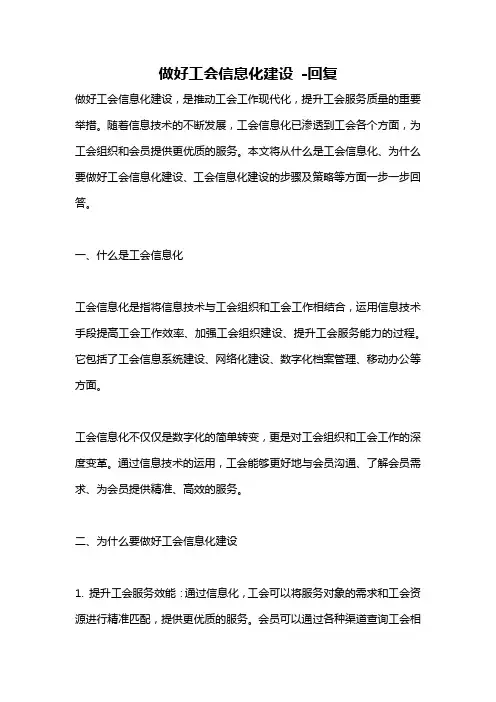 做好工会信息化建设 -回复

做好工会信息化建设，是推动工会工作现代化，提升工会服务质量的重要举措。随着信息技术的不断发展，工会信息化已渗透到工会各个方面，为工会组织和会员提供更优质的服务。本文将从什么是工会信息化、为什么要做好工会信息化建设、工会信息化建设的步骤及策略等方面一步一步回答。

一、什么是工会信息化

工会信息化是指将信息技术与工会组织和工会工作相结合，运用信息技术手段提高工会工作效率、加强工会组织建设、提升工会服务能力的过程。它包括了工会信息系统建设、网络化建设、数字化档案管理、移动办公等方面。

工会信息化不仅仅是数字化的简单转变，更是对工会组织和工会工作的深度变革。通过信息技术的运用，工会能够更好地与会员沟通、了解会员需求、为会员提供精准、高效的服务。

二、为什么要做好工会信息化建设

1. 提升工会服务效能：通过信息化，工会可以将服务对象的需求和工会资源进行精准匹配，提供更优质的服务。会员可以通过各种渠道查询工会相